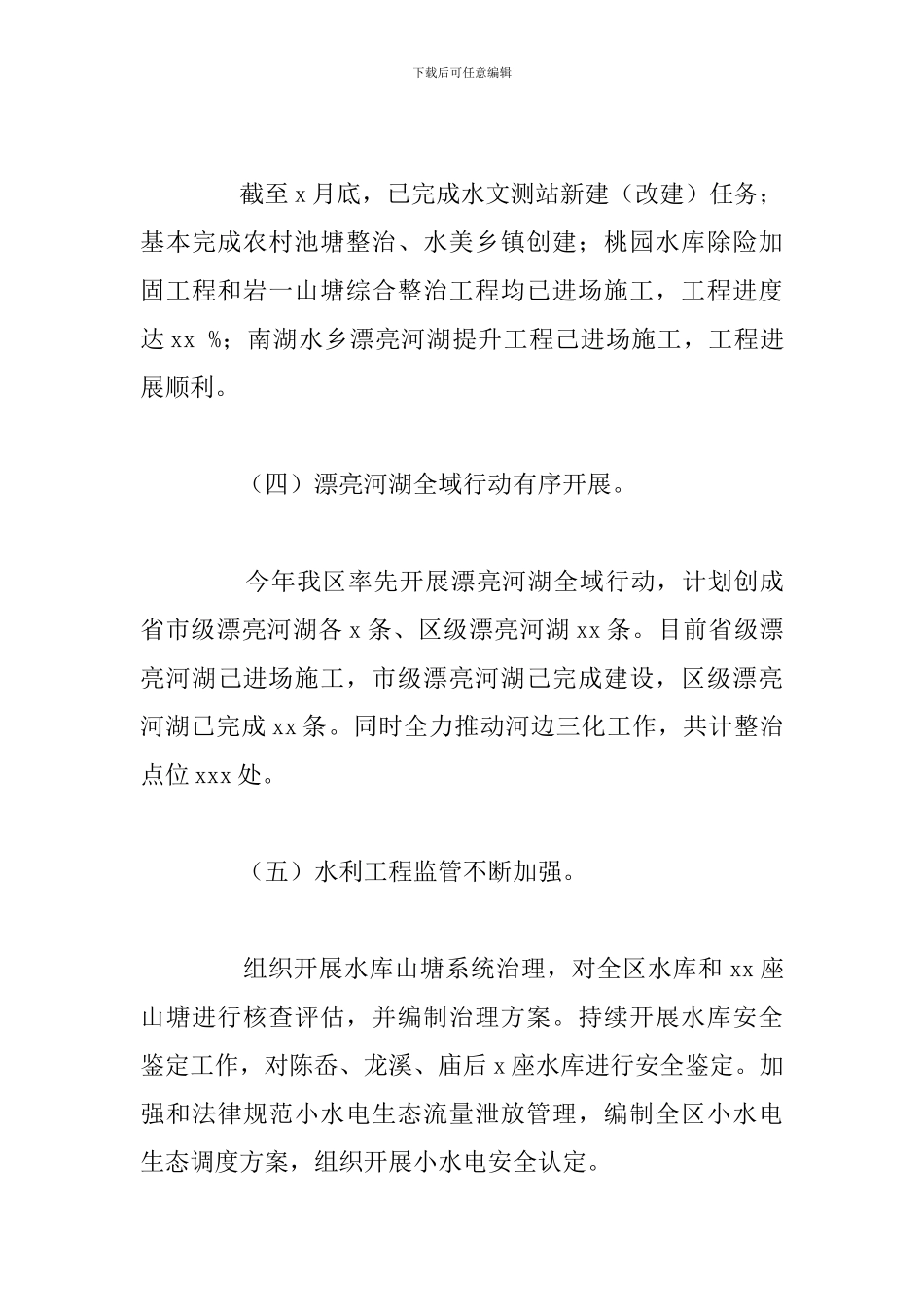 下载后可任意编辑

截至 x 月底，已完成水文测站新建（改建）任务；基本完成农村池塘整治、水美乡镇创建；桃园水库除险加固工程和岩一山塘综合整治工程均已进场施工，工程进度达 xx %；南湖水乡漂亮河湖提升工程已进场施工，工程进展顺利。

（四）漂亮河湖全域行动有序开展。

今年我区率先开展漂亮河湖全域行动，计划创成省市级漂亮河湖各 x 条、区级漂亮河湖 xx 条。目前省级漂亮河湖已进场施工，市级漂亮河湖已完成建设，区级漂亮河湖已完成 xx 条。同时全力推动河边三化工作，共计整治点位 xxx 处。

（五）水利工程监管不断加强。

组织开展水库山塘系统治理，对全区水库和 xx 座山塘进行核查评估，并编制治理方案。持续开展水库安全鉴定工作，对陈岙、龙溪、庙后 x 座水库进行安全鉴定。加强和法律规范小水电生态流量泄放管理，编制全区小水电生态调度方案，组织开展小水电安全认定。